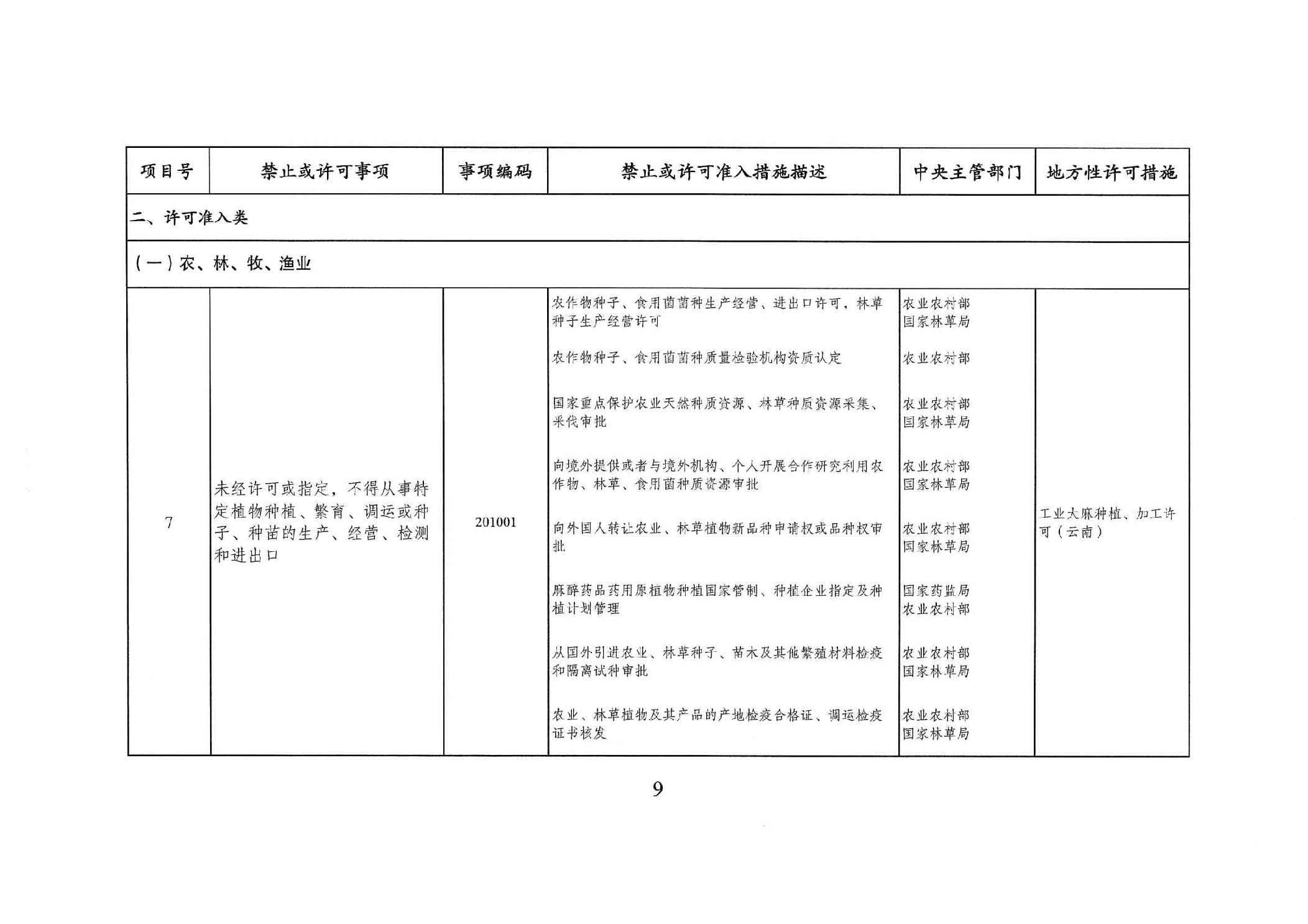 | 项目号 | 禁止或许可事项 | 事项编码 | 禁止或许可准入措施描述 | 中央主管部门 | 地方性许可措施 |
|---|---|---|---|---|---|
| 二、许可准入类 | | | | | |
| （一）农、林、牧、渔业 | | | | | |
| 7 | 未经许可或指定，不得从事特定植物种植、繁育、调运或种子、种苗的生产、经营、检测和进出口 | 201001 | 农作物种子、食用菌菌种生产经营、进出口许可，林草种子生产经营许可 | 农业农村部 国家林草局 | 工业大麻种植、加工许可（云南） |
| | | | 农作物种子、食用菌菌种质量检验机构资质认定 | 农业农村部 | |
| | | | 国家重点保护农业天然种质资源、林草种质资源采集、采伐审批 | 农业农村部 国家林草局 | |
| | | | 向境外提供或者与境外机构、个人开展合作研究利用农作物、林草、食用菌种质资源审批 | 农业农村部 国家林草局 | |
| | | | 向外国人转让农业、林草植物新品种申请权或品种权审批 | 农业农村部 国家林草局 | |
| | | | 麻醉药品药用原植物种植国家管制、种植企业指定及种植计划管理 | 国家药监局 农业农村部 | |
| | | | 从国外引进农业、林草种子、苗木及其他繁殖材料检疫和隔离试种审批 | 农业农村部 国家林草局 | |
| | | | 农业、林草植物及其产品的产地检疫合格证、调运检疫证书核发 | 农业农村部 国家林草局 | |

9